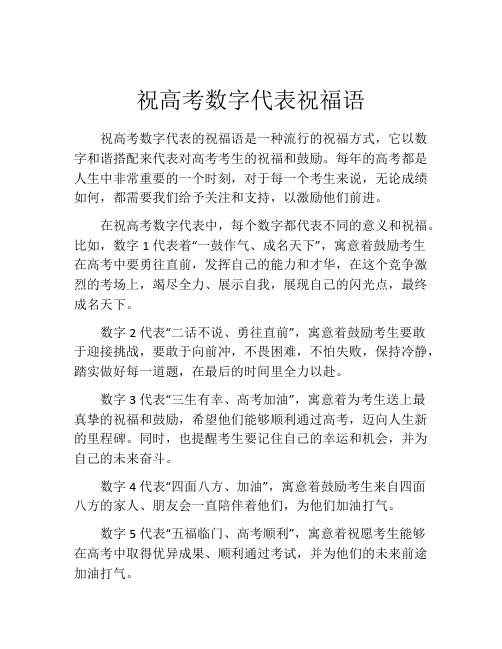 祝高考数字代表祝福语

祝高考数字代表的祝福语是一种流行的祝福方式，它以数字和谐搭配来代表对高考考生的祝福和鼓励。每年的高考都是人生中非常重要的一个时刻，对于每一个考生来说，无论成绩如何，都需要我们给予关注和支持，以激励他们前进。

在祝高考数字代表中，每个数字都代表不同的意义和祝福。比如，数字 1 代表着“一鼓作气、成名天下”，寓意着鼓励考生在高考中要勇往直前，发挥自己的能力和才华，在这个竞争激烈的考场上，竭尽全力、展示自我，展现自己的闪光点，最终成名天下。

数字 2 代表“二话不说、勇往直前”，寓意着鼓励考生要敢于迎接挑战，要敢于向前冲，不畏困难，不怕失败，保持冷静，踏实做好每一道题，在最后的时间里全力以赴。

数字 3 代表“三生有幸、高考加油”，寓意着为考生送上最真挚的祝福和鼓励，希望他们能够顺利通过高考，迈向人生新的里程碑。同时，也提醒考生要记住自己的幸运和机会，并为自己的未来奋斗。

数字 4 代表“四面八方、加油”，寓意着鼓励考生来自四面八方的家人、朋友会一直陪伴着他们，为他们加油打气。

数字 5 代表“五福临门、高考顺利”，寓意着祝愿考生能够在高考中取得优异成果、顺利通过考试，并为他们的未来前途加油打气。